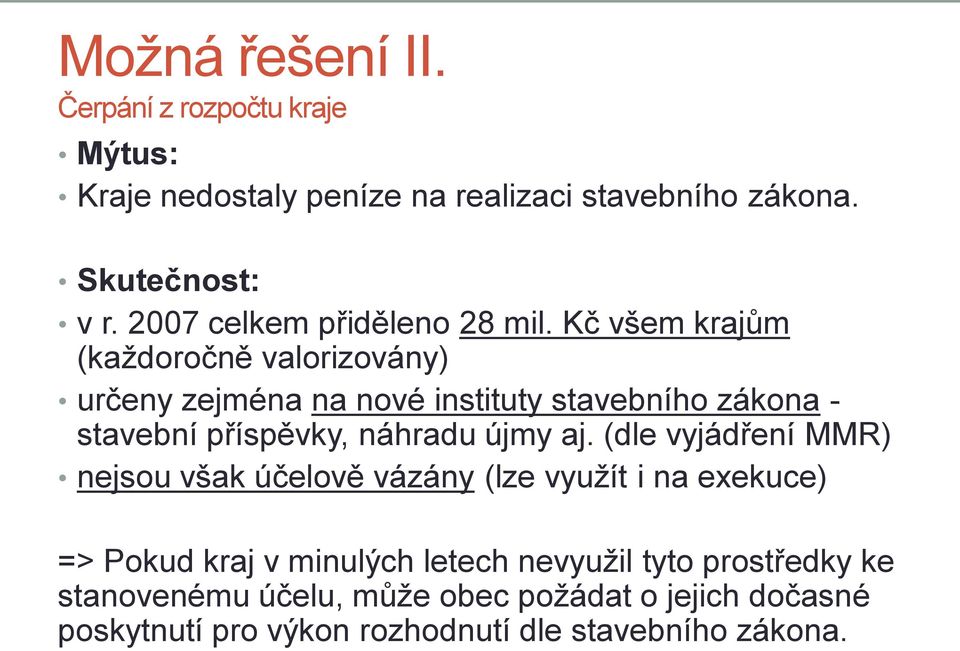 Možná řešení II.
Čerpání z rozpočtu kraje

• Mýtus:
• Kraje nedostaly peníze na realizaci stavebního zákona.

• Skutečnost:
• v r. 2007 celkem přiděleno 28 mil. Kč všem krajům (každoročně valorizovány)
• určeny zejména na nové instituty stavebního zákona - stavební příspěvky, náhradu újmy aj. (dle vyjádření MMR)
• nejsou však účelově vázány (lze využít i na exekuce)

=> Pokud kraj v minulých letech nevyužil tyto prostředky ke stanovenému účelu, může obec požádat o jejich dočasné poskytnutí pro výkon rozhodnutí dle stavebního zákona.